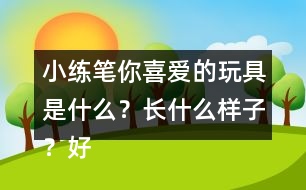 小练笔你喜爱的玩具是什么？长什么样子？好